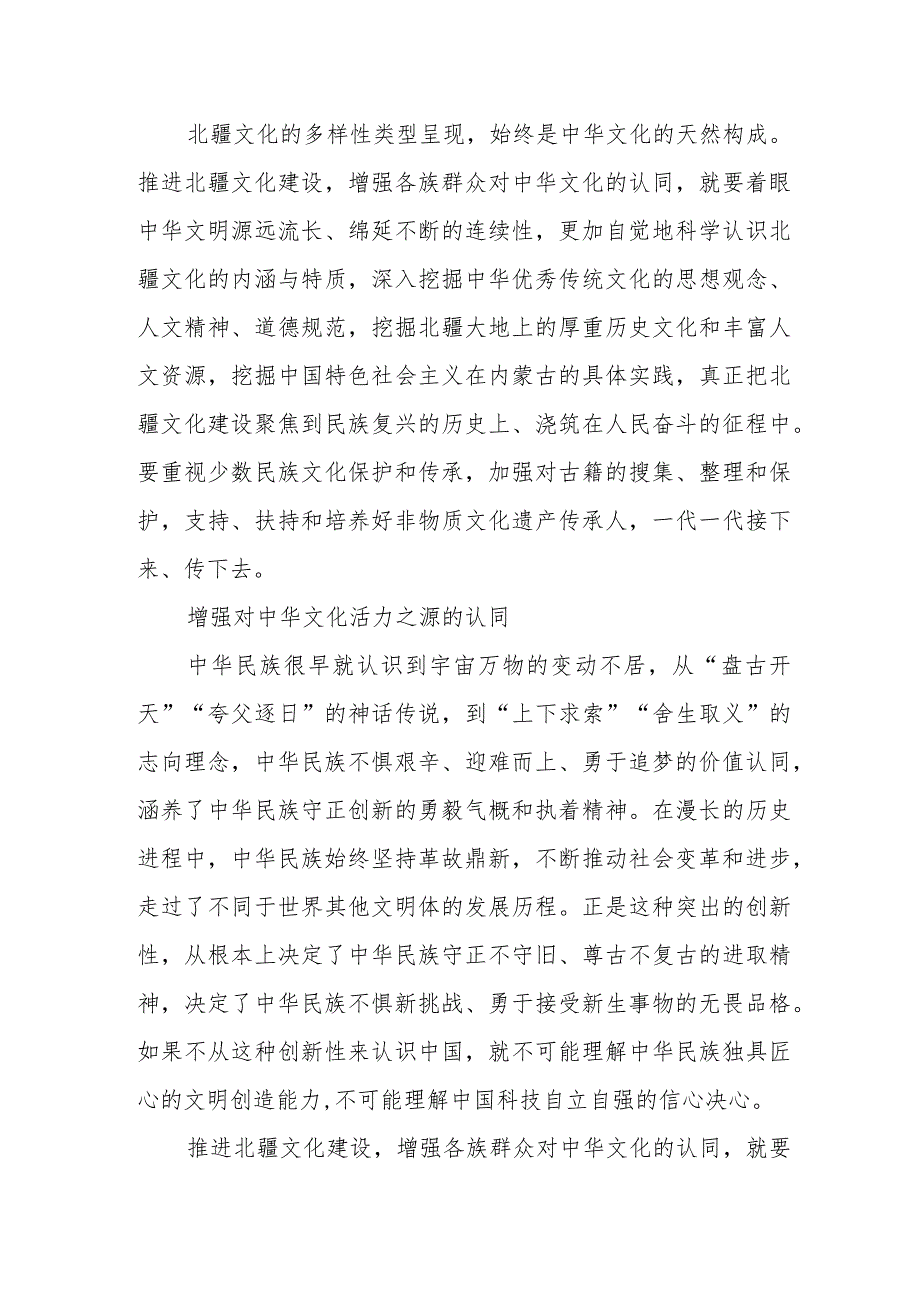 北疆文化的多样性类型呈现，始终是中华文化的天然构成。推进北疆文化建设，增强各族群众对中华文化的认同，就要着眼中华文明源远流长、绵延不断的连续性，更加自觉地科学认识北疆文化的内涵与特质，深入挖掘中华优秀传统文化的思想观念、人文精神、道德规范，挖掘北疆大地上的厚重历史文化和丰富人文资源，挖掘中国特色社会主义在内蒙古的具体实践，真正把北疆文化建设聚焦到民族复兴的历史上、浇筑在人民奋斗的征程中。要重视少数民族文化保护和传承，加强对古籍的搜集、整理和保护，支持、扶持和培养好非物质文化遗产传承人，一代一代接下来、传下去。

增强对中华文化活力之源的认同

中华民族很早就认识到宇宙万物的变动不居，从“盘古开天”“夸父逐日”的神话传说，到“上下求索”“舍生取义”的志向理念，中华民族不惧艰辛、迎难而上、勇于追梦的价值认同，涵养了中华民族守正创新的勇毅气概和执着精神。在漫长的历史进程中，中华民族始终坚持革故鼎新，不断推动社会变革和进步，走过了不同于世界其他文明体的发展历程。正是这种突出的创新性，从根本上决定了中华民族守正不守旧、尊古不复古的进取精神，决定了中华民族不惧新挑战、勇于接受新生事物的无畏品格。如果不从这种创新性来认识中国，就不可能理解中华民族独具匠心的文明创造能力,不可能理解中国科技自立自强的信心决心。

推进北疆文化建设，增强各族群众对中华文化的认同，就要